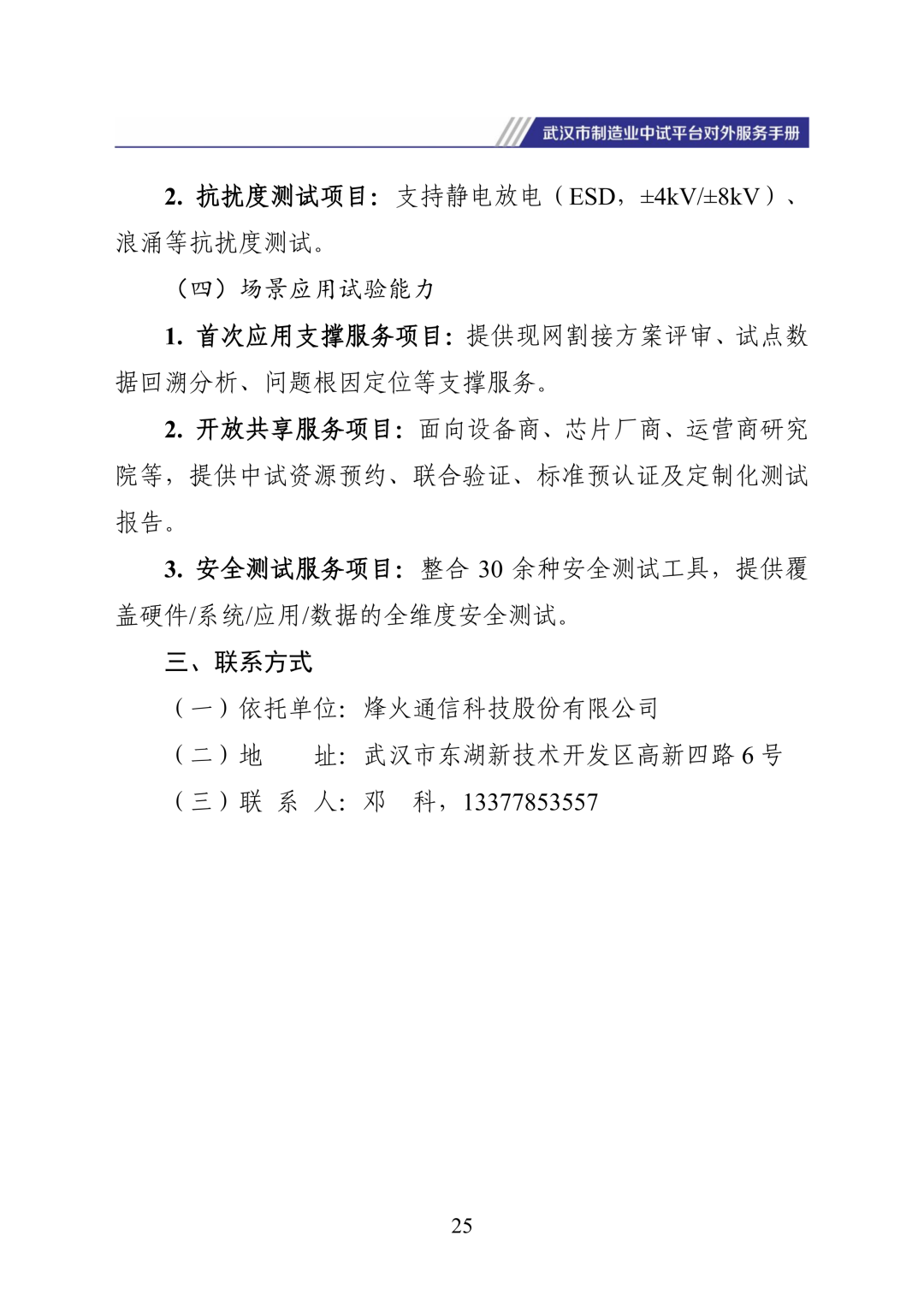 武汉市制造业中试平台对外服务手册

2. 抗扰度测试项目：支持静电放电（ESD，±4kV/±8kV）、浪涌等抗扰度测试。

（四）场景应用试验能力

1. 首次应用支撑服务项目：提供现网割接方案评审、试点数据回溯分析、问题根因定位等支撑服务。

2. 开放共享服务项目：面向设备商、芯片厂商、运营商研究院等，提供中试资源预约、联合验证、标准预认证及定制化测试报告。

3. 安全测试服务项目：整合 30 余种安全测试工具，提供覆盖硬件/系统/应用/数据的全维度安全测试。

三、联系方式

（一）依托单位：烽火通信科技股份有限公司

（二）地　　址：武汉市东湖新技术开发区高新四路 6 号

（三）联 系 人：邓　科，13377853557

25